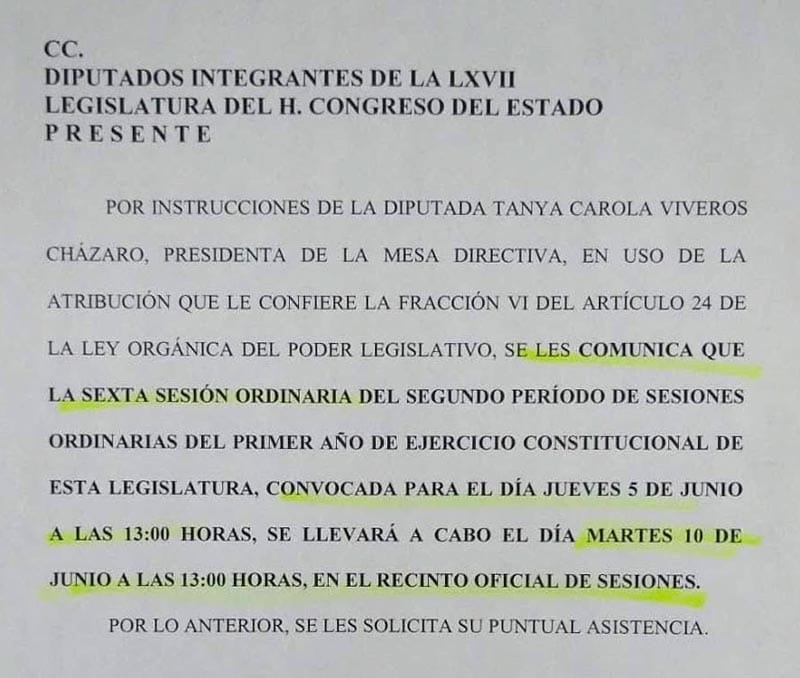 CC.
DIPUTADOS INTEGRANTES DE LA LXVII
LEGISLATURA DEL H. CONGRESO DEL ESTADO
P R E S E N T E

POR INSTRUCCIONES DE LA DIPUTADA TANYA CAROLA VIVEROS CHÁZARO, PRESIDENTA DE LA MESA DIRECTIVA, EN USO DE LA ATRIBUCIÓN QUE LE CONFIERE LA FRACCIÓN VI DEL ARTÍCULO 24 DE LA LEY ORGÁNICA DEL PODER LEGISLATIVO, SE LES COMUNICA QUE LA SEXTA SESIÓN ORDINARIA DEL SEGUNDO PERÍODO DE SESIONES ORDINARIAS DEL PRIMER AÑO DE EJERCICIO CONSTITUCIONAL DE ESTA LEGISLATURA, CONVOCADA PARA EL DÍA JUEVES 5 DE JUNIO A LAS 13:00 HORAS, SE LLEVARÁ A CABO EL DÍA MARTES 10 DE JUNIO A LAS 13:00 HORAS, EN EL RECINTO OFICIAL DE SESIONES.

POR LO ANTERIOR, SE LES SOLICITA SU PUNTUAL ASISTENCIA.